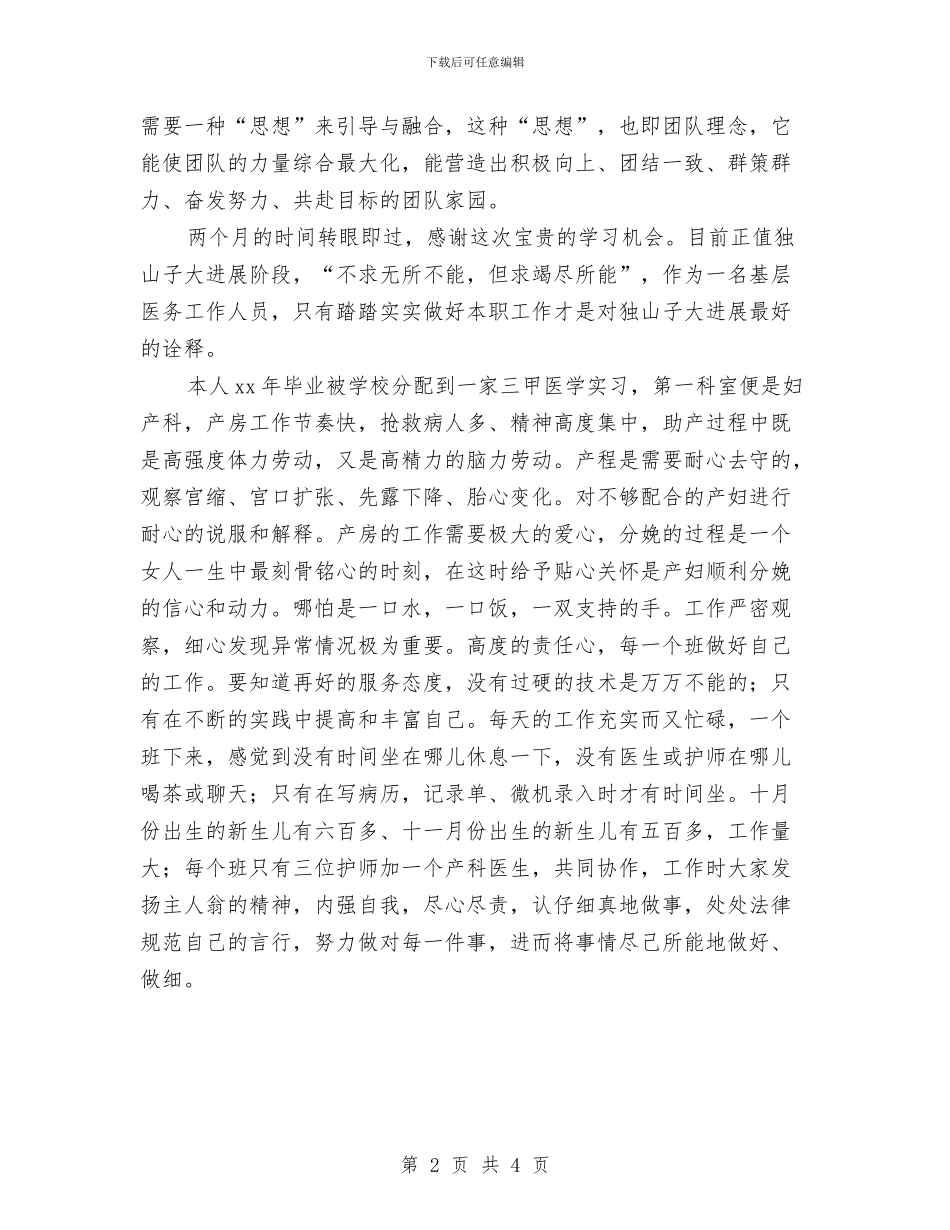 下载后可任意编辑

需要一种“思想”来引导与融合，这种“思想”，也即团队理念，它能使团队的力量综合最大化，能营造出积极向上、团结一致、群策群力、奋发努力、共赴目标的团队家园。

两个月的时间转眼即过，感谢这次宝贵的学习机会。目前正值独山子大进展阶段，“不求无所不能，但求竭尽所能”，作为一名基层医务工作人员，只有踏踏实实做好本职工作才是对独山子大进展最好的诠释。

本人xx年毕业被学校分配到一家三甲医学实习，第一科室便是妇产科，产房工作节奏快，抢救病人多、精神高度集中，助产过程中既是高强度体力劳动，又是高精力的脑力劳动。产程是需要耐心去守的，观察宫缩、宫口扩张、先露下降、胎心变化。对不够配合的产妇进行耐心的说服和解释。产房的工作需要极大的爱心，分娩的过程是一个女人一生中最刻骨铭心的时刻，在这时给予贴心关怀是产妇顺利分娩的信心和动力。哪怕是一口水，一口饭，一双支持的手。工作严密观察，细心发现异常情况极为重要。高度的责任心，每一个班做好自己的工作。要知道再好的服务态度，没有过硬的技术是万万不能的；只有在不断的实践中提高和丰富自己。每天的工作充实而又忙碌，一个班下来，感觉到没有时间坐在哪儿休息一下，没有医生或护师在哪儿喝茶或聊天；只有在写病历，记录单、微机录入时才有时间坐。十月份出生的新生儿有六百多、十一月份出生的新生儿有五百多，工作量大；每个班只有三位护师加一个产科医生，共同协作，工作时大家发扬主人翁的精神，内强自我，尽心尽责，认仔细真地做事，处处法律规范自己的言行，努力做对每一件事，进而将事情尽己所能地做好、做细。

第 2 页 共 4 页